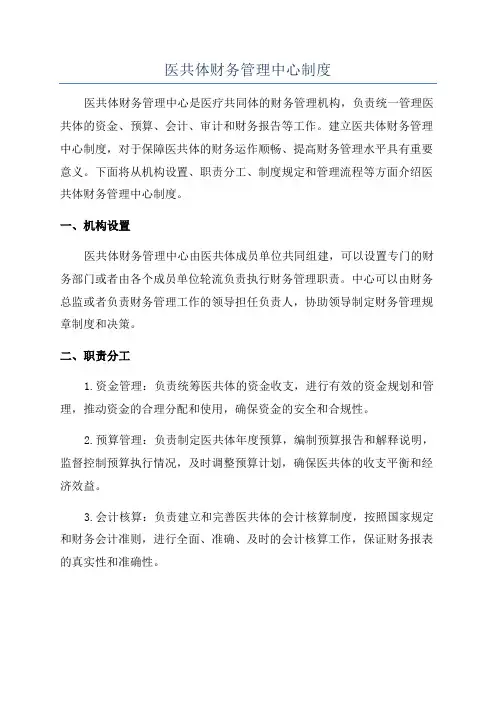 医共体财务管理中心制度

医共体财务管理中心是医疗共同体的财务管理机构，负责统一管理医共体的资金、预算、会计、审计和财务报告等工作。建立医共体财务管理中心制度，对于保障医共体的财务运作顺畅、提高财务管理水平具有重要意义。下面将从机构设置、职责分工、制度规定和管理流程等方面介绍医共体财务管理中心制度。

一、机构设置

医共体财务管理中心由医共体成员单位共同组建，可以设置专门的财务部门或者由各个成员单位轮流负责执行财务管理职责。中心可以由财务总监或者负责财务管理工作的领导担任负责人，协助领导制定财务管理规章制度和决策。

二、职责分工

1.资金管理：负责统筹医共体的资金收支，进行有效的资金规划和管理，推动资金的合理分配和使用，确保资金的安全和合规性。

2.预算管理：负责制定医共体年度预算，编制预算报告和解释说明，监督控制预算执行情况，及时调整预算计划，确保医共体的收支平衡和经济效益。

3.会计核算：负责建立和完善医共体的会计核算制度，按照国家规定和财务会计准则，进行全面、准确、及时的会计核算工作，保证财务报表的真实性和准确性。